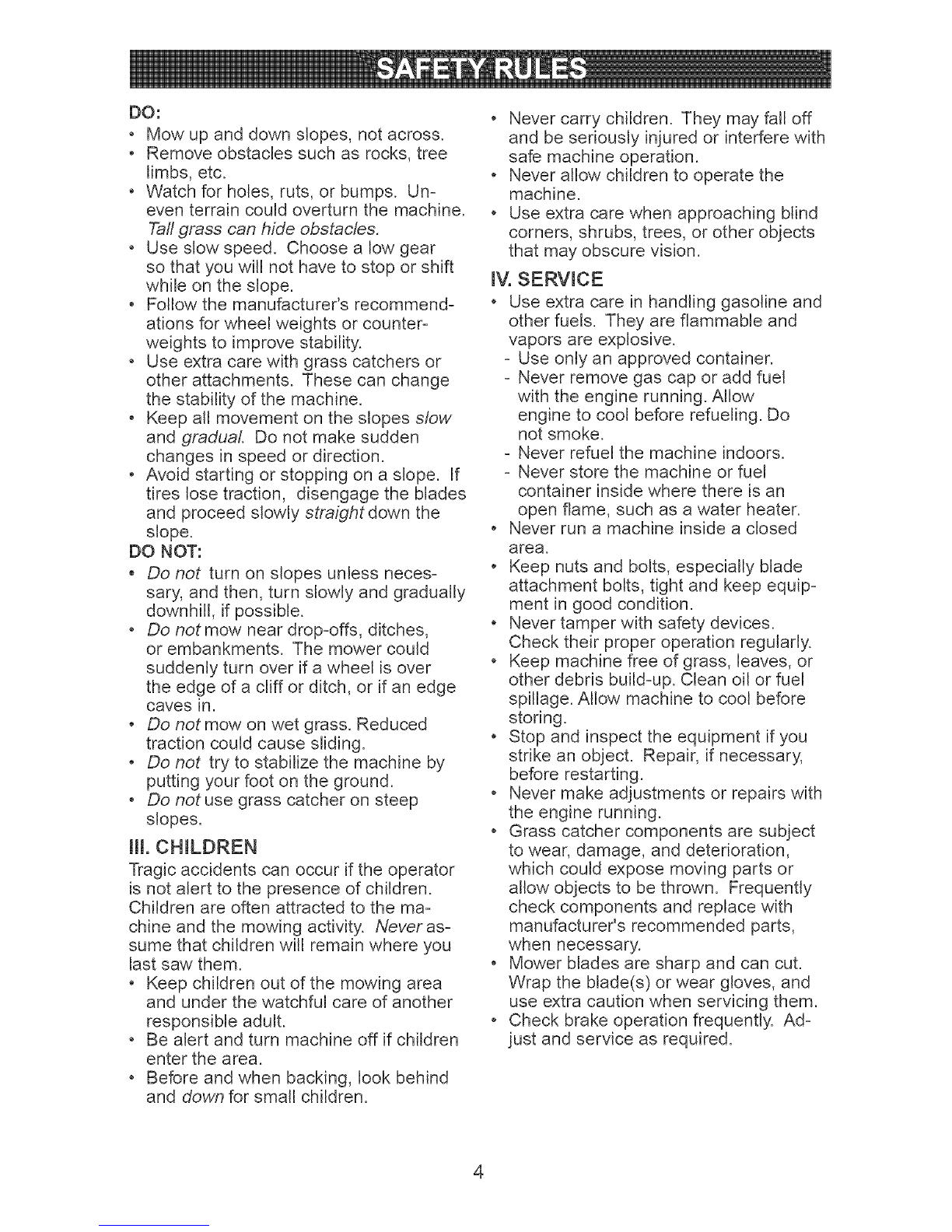 SAFETY RULES

DO:
• Mow up and down slopes, not across.
• Remove obstacles such as rocks, tree limbs, etc.
• Watch for holes, ruts, or bumps. Uneven terrain could overturn the machine. Tall grass can hide obstacles.
• Use slow speed. Choose a low gear so that you will not have to stop or shift while on the slope.
• Follow the manufacturer's recommendations for wheel weights or counterweights to improve stability.
• Use extra care with grass catchers or other attachments. These can change the stability of the machine.
• Keep all movement on the slopes slow and gradual. Do not make sudden changes in speed or direction.
• Avoid starting or stopping on a slope. If tires lose traction, disengage the blades and proceed slowly straight down the slope.

DO NOT:
• Do not turn on slopes unless necessary, and then, turn slowly and gradually downhill, if possible.
• Do not mow near drop-offs, ditches, or embankments. The mower could suddenly turn over if a wheel is over the edge of a cliff or ditch, or if an edge caves in.
• Do not mow on wet grass. Reduced traction could cause sliding.
• Do not try to stabilize the machine by putting your foot on the ground.
• Do not use grass catcher on steep slopes.

III. CHILDREN
Tragic accidents can occur if the operator is not alert to the presence of children. Children are often attracted to the machine and the mowing activity. Never assume that children will remain where you last saw them.
• Keep children out of the mowing area and under the watchful care of another responsible adult.
• Be alert and turn machine off if children enter the area.
• Before and when backing, look behind and down for small children.
• Never carry children. They may fall off and be seriously injured or interfere with safe machine operation.
• Never allow children to operate the machine.
• Use extra care when approaching blind corners, shrubs, trees, or other objects that may obscure vision.

IV. SERVICE
• Use extra care in handling gasoline and other fuels. They are flammable and vapors are explosive.
- Use only an approved container.
- Never remove gas cap or add fuel with the engine running. Allow engine to cool before refueling. Do not smoke.
- Never refuel the machine indoors.
- Never store the machine or fuel container inside where there is an open flame, such as a water heater.
• Never run a machine inside a closed area.
• Keep nuts and bolts, especially blade attachment bolts, tight and keep equipment in good condition.
• Never tamper with safety devices. Check their proper operation regularly.
• Keep machine free of grass, leaves, or other debris build-up. Clean oil or fuel spillage. Allow machine to cool before storing.
• Stop and inspect the equipment if you strike an object. Repair, if necessary, before restarting.
• Never make adjustments or repairs with the engine running.
• Grass catcher components are subject to wear, damage, and deterioration, which could expose moving parts or allow objects to be thrown. Frequently check components and replace with manufacturer's recommended parts, when necessary.
• Mower blades are sharp and can cut. Wrap the blade(s) or wear gloves, and use extra caution when servicing them.
• Check brake operation frequently. Adjust and service as required.

4